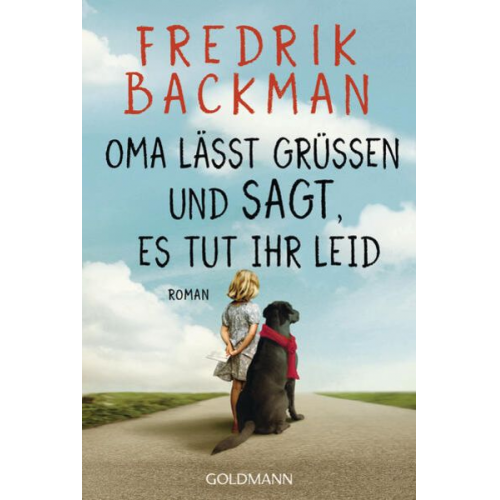 FREDRIK BACKMAN

OMA LÄSST GRÜSSEN UND SAGT, ES TUT IHR LEID

ROMAN

GOLDMANN